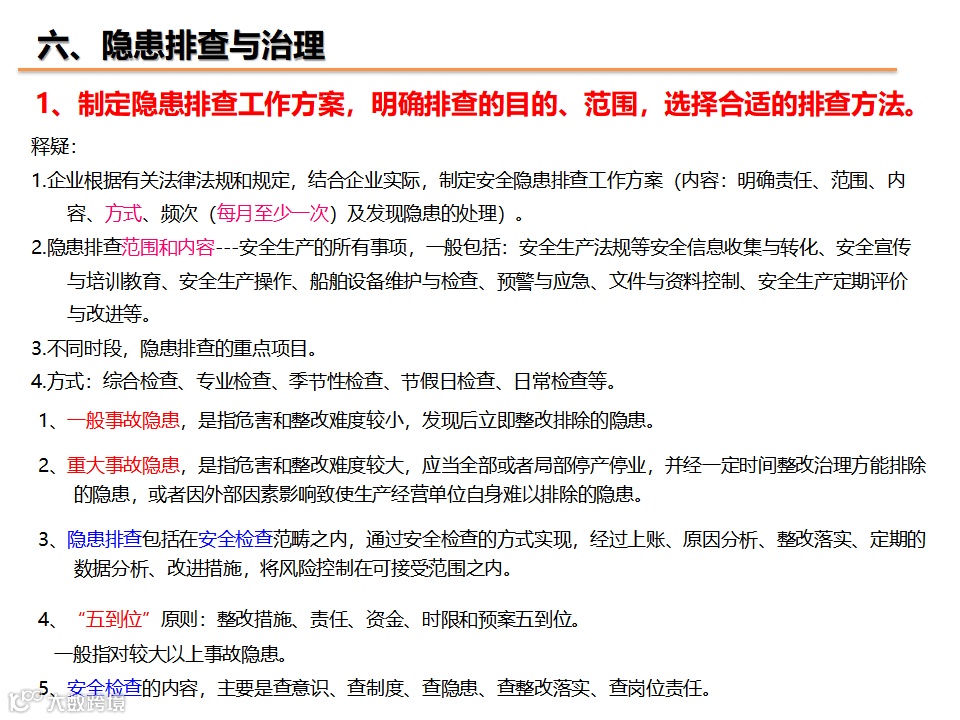 六、隐患排查与治理

1、制定隐患排查工作方案，明确排查的目的、范围，选择合适的排查方法。

释疑：

1.企业根据有关法律法规和规定，结合企业实际，制定安全隐患排查工作方案（内容：明确责任、范围、内容、方式、频次（每月至少一次）及发现隐患的处理）。

2.隐患排查范围和内容---安全生产的所有事项，一般包括：安全生产法规等安全信息收集与转化、安全宣传与培训教育、安全生产操作、船舶设备维护与检查、预警与应急、文件与资料控制、安全生产定期评价与改进等。

3.不同时段，隐患排查的重点项目。

4.方式：综合检查、专业检查、季节性检查、节假日检查、日常检查等。

1、一般事故隐患，是指危害和整改难度较小，发现后立即整改排除的隐患。

2、重大事故隐患，是指危害和整改难度较大，应当全部或者局部停产停业，并经一定时间整改治理方能排除的隐患，或者因外部因素影响致使生产经营单位自身难以排除的隐患。

3、隐患排查包括在安全检查范畴之内，通过安全检查的方式实现，经过上账、原因分析、整改落实、定期的数据分析、改进措施，将风险控制在可接受范围之内。

4、“五到位”原则：整改措施、责任、资金、时限和预案五到位。

一般指对较大以上事故隐患。

5、安全检查的内容，主要是查意识、查制度、查隐患、查整改落实、查岗位责任。

大数跨境